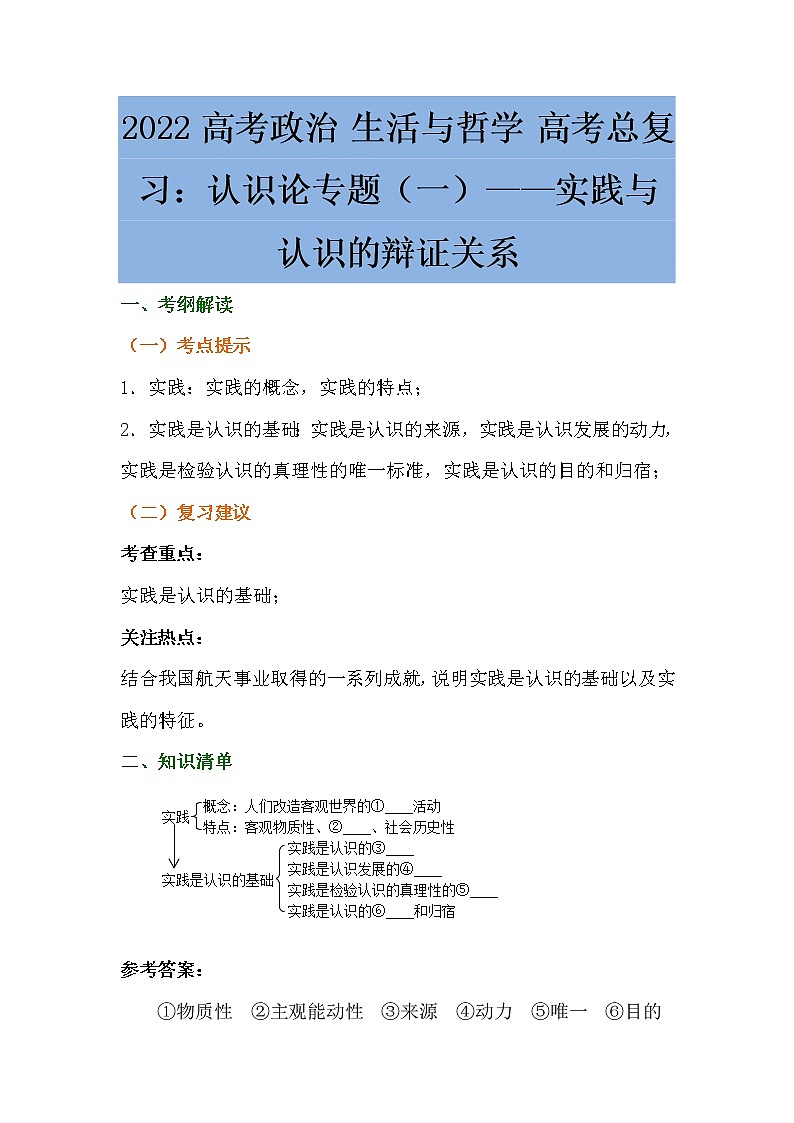 2022 高考政治 生活与哲学 高考总复习：认识论专题（一）——实践与认识的辩证关系

一、考纲解读

（一）考点提示

1．实践：实践的概念，实践的特点；

2．实践是认识的基础：实践是认识的来源，实践是认识发展的动力，实践是检验认识的真理性的唯一标准，实践是认识的目的和归宿；

（二）复习建议

考查重点：

实践是认识的基础；

关注热点：

结合我国航天事业取得的一系列成就，说明实践是认识的基础以及实践的特征。

二、知识清单

实践
概念：人们改造客观世界的①____活动
特点：客观物质性、②____、社会历史性

实践是认识的基础
实践是认识的③____
实践是认识发展的④____
实践是检验认识的真理性的⑤____
实践是认识的⑥____和归宿

参考答案：

①物质性 ②主观能动性 ③来源 ④动力 ⑤唯一 ⑥目的